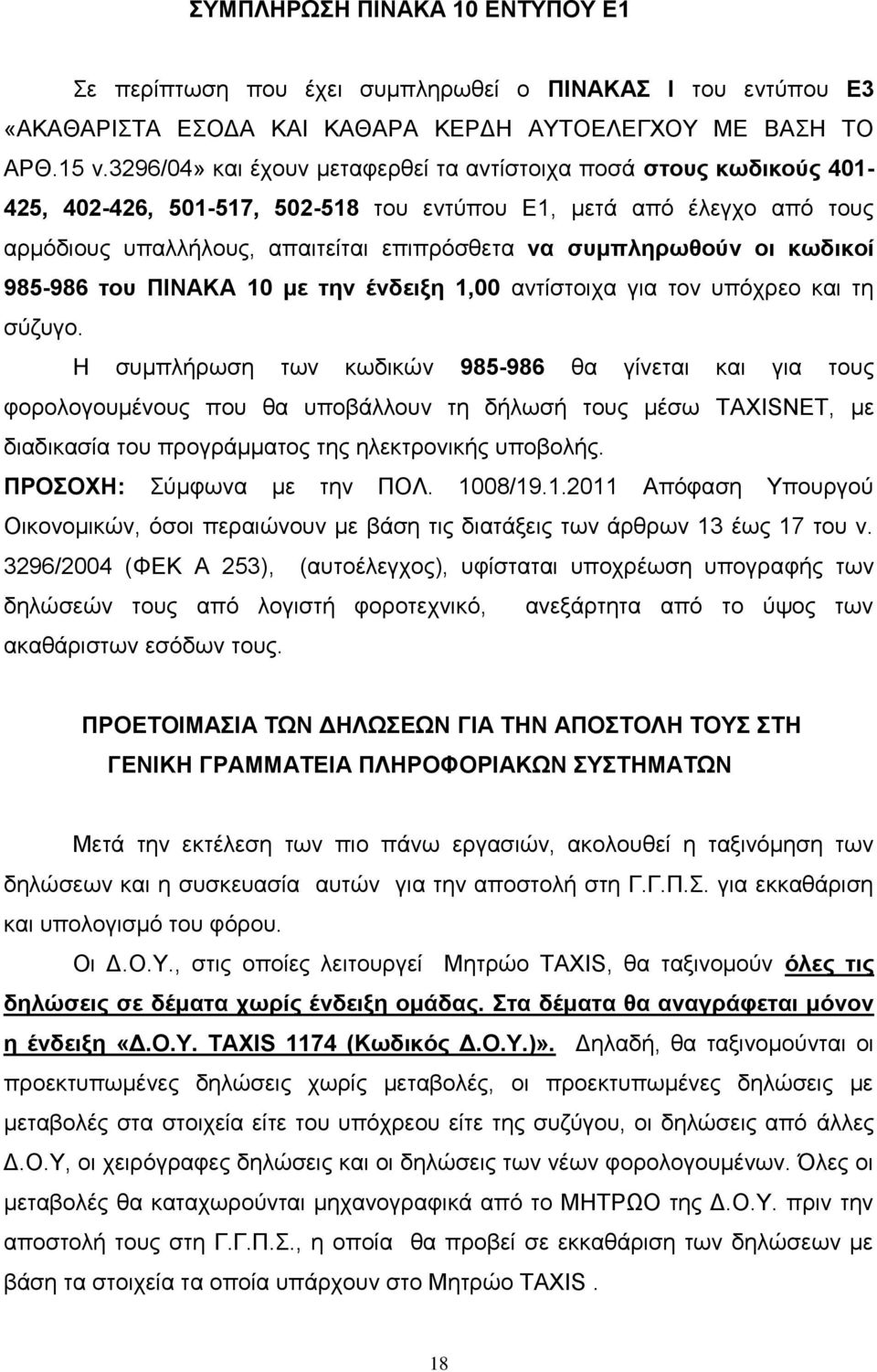 ΣΥΜΠΛΗΡΩΣΗ ΠΙΝΑΚΑ 10 ΕΝΤΥΠΟΥ Ε1

Σε περίπτωση που έχει συμπληρωθεί ο ΠΙΝΑΚΑΣ Ι του εντύπου Ε3 «ΑΚΑΘΑΡΙΣΤΑ ΕΣΟΔΑ ΚΑΙ ΚΑΘΑΡΑ ΚΕΡΔΗ ΑΥΤΟΕΛΕΓΧΟΥ ΜΕ ΒΑΣΗ ΤΟ ΑΡΘ.15 ν.3296/04» και έχουν μεταφερθεί τα αντίστοιχα ποσά στους κωδικούς 401-425, 402-426, 501-517, 502-518 του εντύπου Ε1, μετά από έλεγχο από τους αρμόδιους υπαλλήλους, απαιτείται επιπρόσθετα να συμπληρωθούν οι κωδικοί 985-986 του ΠΙΝΑΚΑ 10 με την ένδειξη 1,00 αντίστοιχα για τον υπόχρεο και τη σύζυγο.

Η συμπλήρωση των κωδικών 985-986 θα γίνεται και για τους φορολογουμένους που θα υποβάλλουν τη δήλωσή τους μέσω TAXISNET, με διαδικασία του προγράμματος της ηλεκτρονικής υποβολής.

ΠΡΟΣΟΧΗ: Σύμφωνα με την ΠΟΛ. 1008/19.1.2011 Απόφαση Υπουργού Οικονομικών, όσοι περαιώνουν με βάση τις διατάξεις των άρθρων 13 έως 17 του ν. 3296/2004 (ΦΕΚ Α 253), (αυτοέλεγχος), υφίσταται υποχρέωση υπογραφής των δηλώσεών τους από λογιστή φοροτεχνικό, ανεξάρτητα από το ύψος των ακαθάριστων εσόδων τους.

ΠΡΟΕΤΟΙΜΑΣΙΑ ΤΩΝ ΔΗΛΩΣΕΩΝ ΓΙΑ ΤΗΝ ΑΠΟΣΤΟΛΗ ΤΟΥΣ ΣΤΗ ΓΕΝΙΚΗ ΓΡΑΜΜΑΤΕΙΑ ΠΛΗΡΟΦΟΡΙΑΚΩΝ ΣΥΣΤΗΜΑΤΩΝ

Μετά την εκτέλεση των πιο πάνω εργασιών, ακολουθεί η ταξινόμηση των δηλώσεων και η συσκευασία αυτών για την αποστολή στη Γ.Γ.Π.Σ. για εκκαθάριση και υπολογισμό του φόρου.

Οι Δ.Ο.Υ., στις οποίες λειτουργεί Μητρώο TAXIS, θα ταξινομούν όλες τις δηλώσεις σε δέματα χωρίς ένδειξη ομάδας. Στα δέματα θα αναγράφεται μόνον η ένδειξη «Δ.Ο.Υ. TAXIS 1174 (Κωδικός Δ.Ο.Υ.)». Δηλαδή, θα ταξινομούνται οι προεκτυπωμένες δηλώσεις χωρίς μεταβολές, οι προεκτυπωμένες δηλώσεις με μεταβολές στα στοιχεία είτε του υπόχρεου είτε της συζύγου, οι δηλώσεις από άλλες Δ.Ο.Υ, οι χειρόγραφες δηλώσεις και οι δηλώσεις των νέων φορολογουμένων. Όλες οι μεταβολές θα καταχωρούνται μηχανογραφικά από το ΜΗΤΡΩΟ της Δ.Ο.Υ. πριν την αποστολή τους στη Γ.Γ.Π.Σ., η οποία θα προβεί σε εκκαθάριση των δηλώσεων με βάση τα στοιχεία τα οποία υπάρχουν στο Μητρώο TAXIS .

18